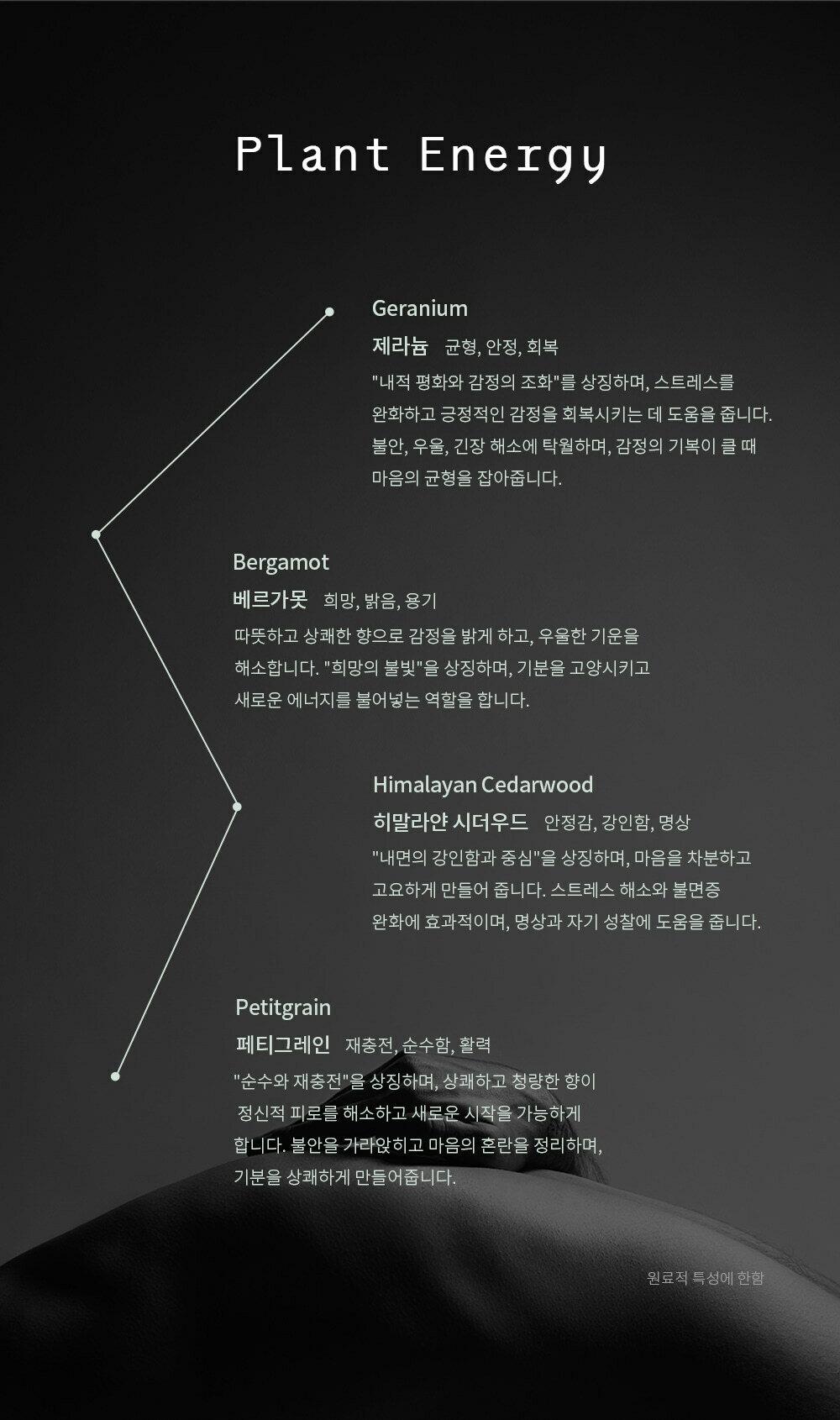 Plant Energy

Geranium

제라늄 균형, 안정, 회복

"내적 평화와 감정의 조화"를 상징하며, 스트레스를 완화하고 긍정적인 감정을 회복시키는 데 도움을 줍니다. 불안, 우울, 긴장 해소에 탁월하며, 감정의 기복이 클 때 마음의 균형을 잡아줍니다.

Bergamot

베르가못 희망, 밝음, 용기

따뜻하고 상쾌한 향으로 감정을 밝게 하고, 우울한 기운을 해소합니다. "희망의 불빛"을 상징하며, 기분을 고양시키고 새로운 에너지를 불어넣는 역할을 합니다.

Himalayan Cedarwood

히말라얀 시더우드 안정감, 강인함, 명상

"내면의 강인함과 중심"을 상징하며, 마음을 차분하고 고요하게 만들어 줍니다. 스트레스 해소와 불면증 완화에 효과적이며, 명상과 자기 성찰에 도움을 줍니다.

Petitgrain

페티그레인 재충전, 순수함, 활력

"순수와 재충전"을 상징하며, 상쾌하고 청량한 향이 정신적 피로를 해소하고 새로운 시작을 가능하게 합니다. 불안을 가라앉히고 마음의 혼란을 정리하며, 기분을 상쾌하게 만들어줍니다.

원료적 특성에 한함